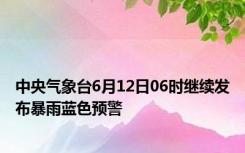 中央气象台6月12日06时继续发布暴雨蓝色预警